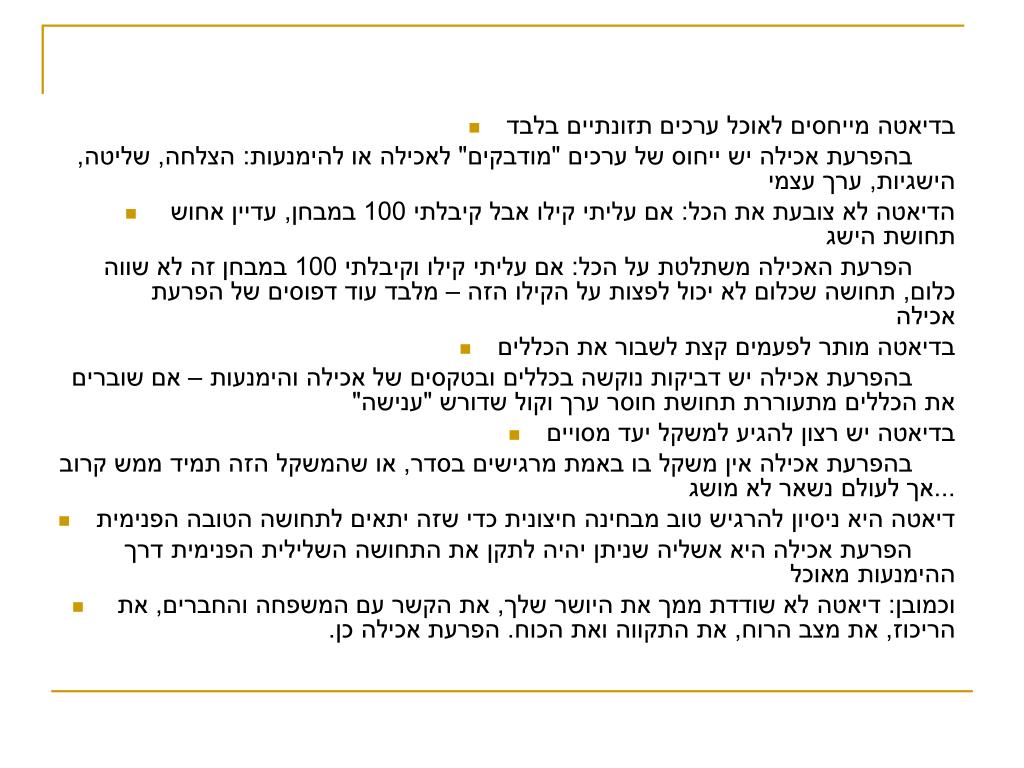 בדיאטה מייחסים לאוכל ערכים תזונתיים בלבד

בהפרעת אכילה יש ייחוס של ערכים "מודבקים" לאכילה או להימנעות: הצלחה, שליטה, הישגיות, ערך עצמי

הדיאטה לא צובעת את הכל: אם עליתי קילו אבל קיבלתי 100 במבחן, עדיין אחוש תחושת הישג

הפרעת האכילה משתלטת על הכל: אם עליתי קילו וקיבלתי 100 במבחן זה לא שווה כלום, תחושה שכלום לא יכול לפצות על הקילו הזה – מלבד עוד דפוסים של הפרעת אכילה

בדיאטה מותר לפעמים קצת לשבור את הכללים

בהפרעת אכילה יש דביקות נוקשה בכללים ובטקסים של אכילה והימנעות – אם שוברים את הכללים מתעוררת תחושת חוסר ערך וקול שדורש "ענישה"

בדיאטה יש רצון להגיע למשקל יעד מסויים

בהפרעת אכילה אין משקל בו באמת מרגישים בסדר, או שהמשקל הזה תמיד ממש קרוב אך לעולם נשאר לא מושג...

דיאטה היא ניסיון להרגיש טוב מבחינה חיצונית כדי שזה יתאים לתחושה הטובה הפנימית

הפרעת אכילה היא אשליה שניתן יהיה לתקן את התחושה השלילית הפנימית דרך ההימנעות מאוכל

וכמובן: דיאטה לא שודדת ממך את היושר שלך, את הקשר עם המשפחה והחברים, את הריכוז, את מצב הרוח, את התקווה ואת הכוח. הפרעת אכילה כן.